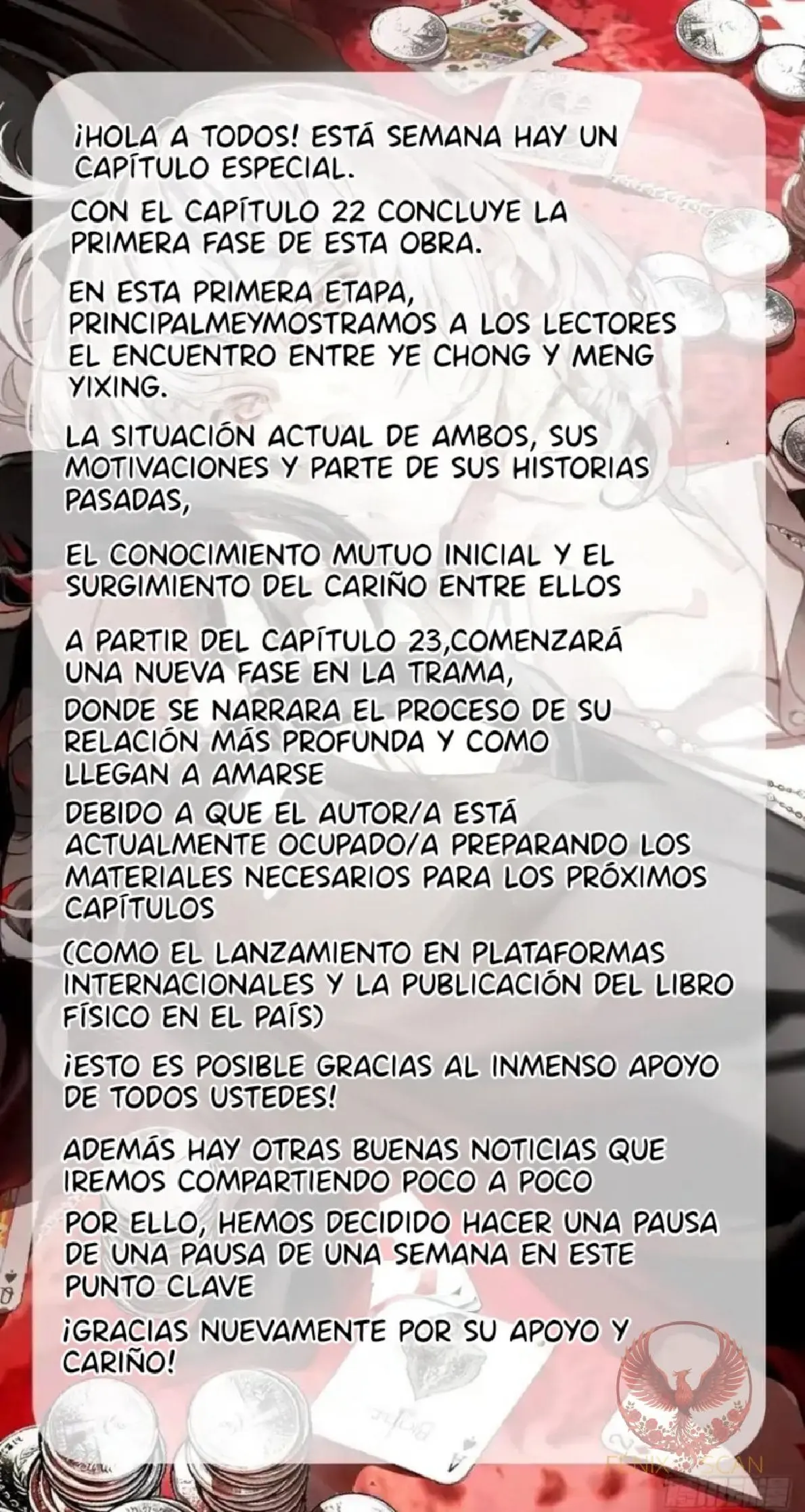 ¡HOLA A TODOS! ESTÁ SEMANA HAY UN CAPÍTULO ESPECIAL.

CON EL CAPÍTULO 22 CONCLUYE LA PRIMERA FASE DE ESTA OBRA.

EN ESTA PRIMERA ETAPA, PRINCIPALMEYMOSTRAMOS A LOS LECTORES EL ENCUENTRO ENTRE YE CHONG Y MENG YIXING.

LA SITUACIÓN ACTUAL DE AMBOS, SUS MOTIVACIONES Y PARTE DE SUS HISTORIAS PASADAS,

EL CONOCIMIENTO MUTUO INICIAL Y EL SURGIMIENTO DEL CARIÑO ENTRE ELLOS

A PARTIR DEL CAPÍTULO 23,COMENZARÁ UNA NUEVA FASE EN LA TRAMA,

DONDE SE NARRARA EL PROCESO DE SU RELACIÓN MÁS PROFUNDA Y COMO LLEGAN A AMARSE

DEBIDO A QUE EL AUTOR/A ESTÁ ACTUALMENTE OCUPADO/A PREPARANDO LOS MATERIALES NECESARIOS PARA LOS PRÓXIMOS CAPÍTULOS

(COMO EL LANZAMIENTO EN PLATAFORMAS INTERNACIONALES Y LA PUBLICACIÓN DEL LIBRO FÍSICO EN EL PAÍS)

¡ESTO ES POSIBLE GRACIAS AL INMENSO APOYO DE TODOS USTEDES!

ADEMÁS HAY OTRAS BUENAS NOTICIAS QUE IREMOS COMPARTIENDO POCO A POCO

POR ELLO, HEMOS DECIDIDO HACER UNA PAUSA DE UNA PAUSA DE UNA SEMANA EN ESTE PUNTO CLAVE

¡GRACIAS NUEVAMENTE POR SU APOYO Y CARIÑO!

FENIX SCAN